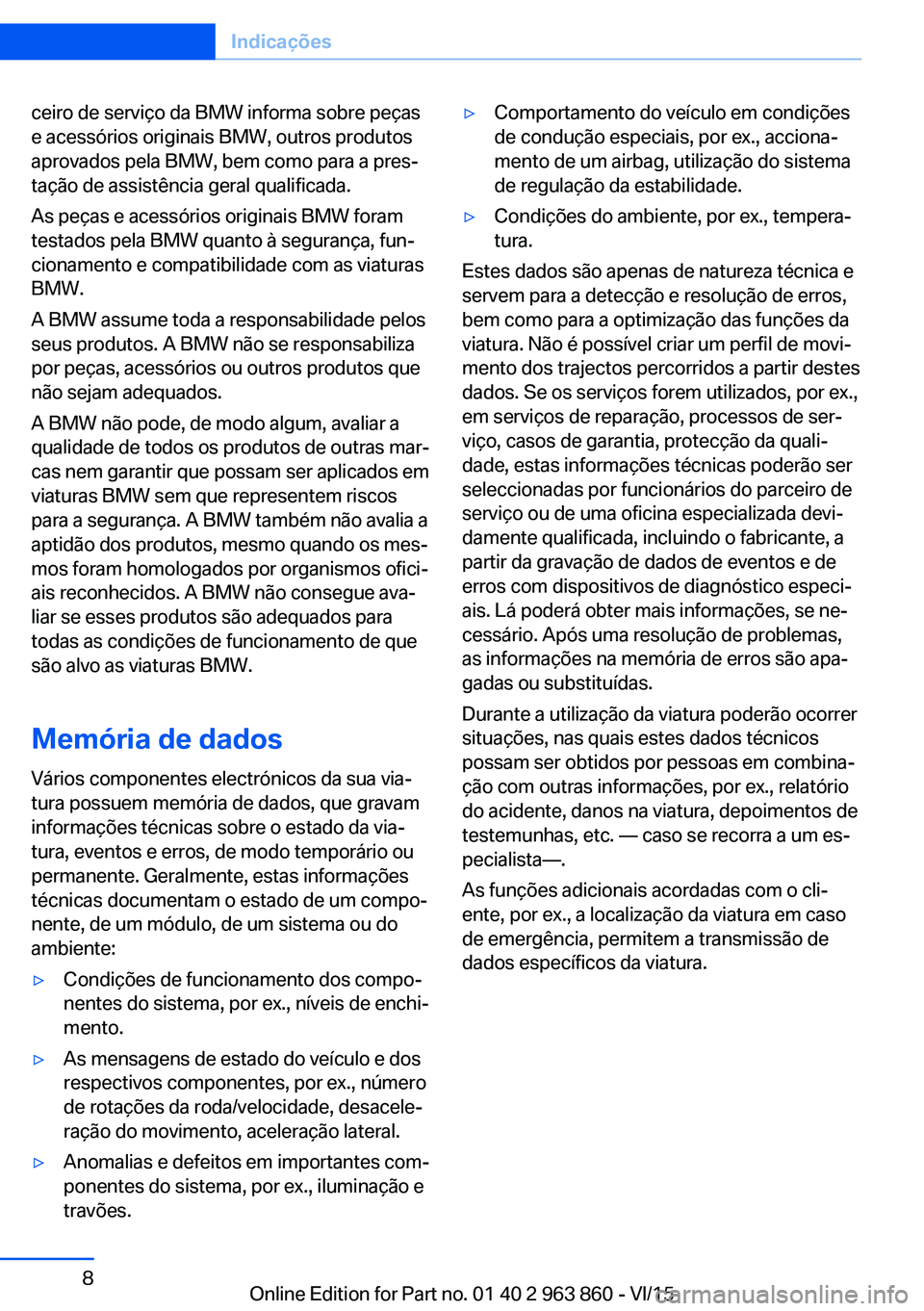 Indicações

ceiro de serviço da BMW informa sobre peças e acessórios originais BMW, outros produtos aprovados pela BMW, bem como para a prestação de assistência geral qualificada.

As peças e acessórios originais BMW foram testados pela BMW quanto à segurança, funcionamento e compatibilidade com as viaturas BMW.

A BMW assume toda a responsabilidade pelos seus produtos. A BMW não se responsabiliza por peças, acessórios ou outros produtos que não sejam adequados.

A BMW não pode, de modo algum, avaliar a qualidade de todos os produtos de outras marcas nem garantir que possam ser aplicados em viaturas BMW sem que representem riscos para a segurança. A BMW também não avalia a aptidão dos produtos, mesmo quando os mesmos foram homologados por organismos oficiais reconhecidos. A BMW não consegue avaliar se esses produtos são adequados para todas as condições de funcionamento de que são alvo as viaturas BMW.

Memória de dados

Vários componentes electrónicos da sua viatura possuem memória de dados, que gravam informações técnicas sobre o estado da viatura, eventos e erros, de modo temporário ou permanente. Geralmente, estas informações técnicas documentam o estado de um componente, de um módulo, de um sistema ou do ambiente:

▷ Condições de funcionamento dos componentes do sistema, por ex., níveis de enchimento.

▷ As mensagens de estado do veículo e dos respectivos componentes, por ex., número de rotações da roda/velocidade, desaceleração do movimento, aceleração lateral.

▷ Anomalias e defeitos em importantes componentes do sistema, por ex., iluminação e travões.

▷ Comportamento do veículo em condições de condução especiais, por ex., accionamento de um airbag, utilização do sistema de regulação da estabilidade.

▷ Condições do ambiente, por ex., temperatura.

Estes dados são apenas de natureza técnica e servem para a detecção e resolução de erros, bem como para a optimização das funções da viatura. Não é possível criar um perfil de movimento dos trajectos percorridos a partir destes dados. Se os serviços forem utilizados, por ex., em serviços de reparação, processos de serviço, casos de garantia, protecção da qualidade, estas informações técnicas poderão ser seleccionadas por funcionários do parceiro de serviço ou de uma oficina especializada devidamente qualificada, incluindo o fabricante, a partir da gravação de dados de eventos e de erros com dispositivos de diagnóstico especiais. Lá poderá obter mais informações, se necessário. Após uma resolução de problemas, as informações na memória de erros são apagadas ou substituídas.

Durante a utilização da viatura poderão ocorrer situações, nas quais estes dados técnicos possam ser obtidos por pessoas em combinação com outras informações, por ex., relatório do acidente, danos na viatura, depoimentos de testemunhas, etc. — caso se recorra a um especialista—.

As funções adicionais acordadas com o cliente, por ex., a localização da viatura em caso de emergência, permitem a transmissão de dados específicos da viatura.

8

Online Edition for Part no. 01 40 2 963 860 - VI/15

carmanualsonline.info